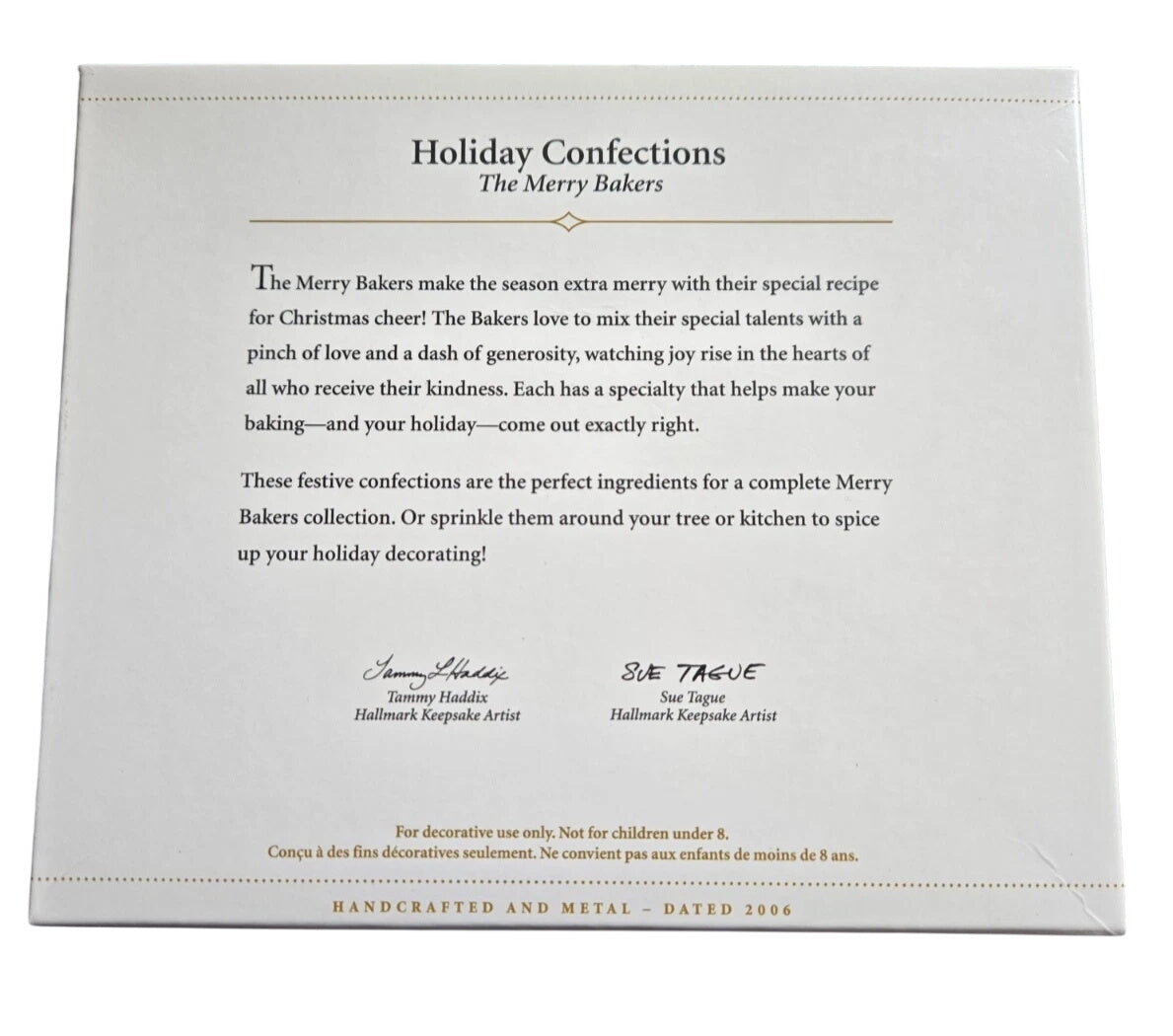 Holiday Confections
The Merry Bakers

The Merry Bakers make the season extra merry with their special recipe for Christmas cheer! The Bakers love to mix their special talents with a pinch of love and a dash of generosity, watching joy rise in the hearts of all who receive their kindness. Each has a specialty that helps make your baking—and your holiday—come out exactly right.

These festive confections are the perfect ingredients for a complete Merry Bakers collection. Or sprinkle them around your tree or kitchen to spice up your holiday decorating!

Tammy L Haddix
Tammy Haddix
Hallmark Keepsake Artist

SUE TAGUE
Sue Tague
Hallmark Keepsake Artist

For decorative use only. Not for children under 8.
Conçu à des fins décoratives seulement. Ne convient pas aux enfants de moins de 8 ans.

HANDCRAFTED AND METAL – DATED 2006